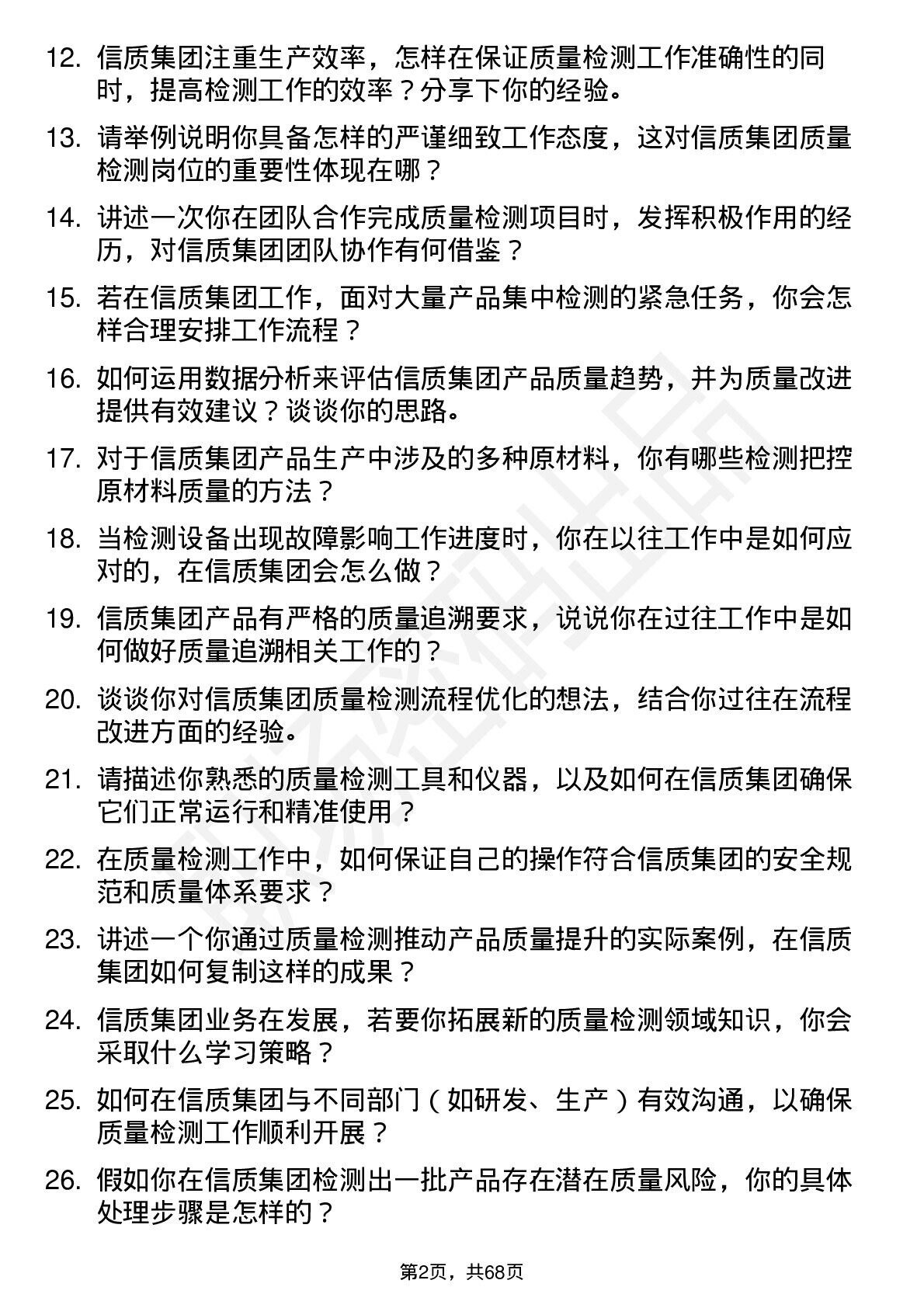 12. 信质集团注重生产效率，怎样在保证质量检测工作准确性的同时，提高检测工作的效率？分享下你的经验。

13. 请举例说明你具备怎样的严谨细致工作态度，这对信质集团质量检测岗位的重要性体现在哪？

14. 讲述一次你在团队合作完成质量检测项目时，发挥积极作用的经历，对信质集团团队协作有何借鉴？

15. 若在信质集团工作，面对大量产品集中检测的紧急任务，你会怎样合理安排工作流程？

16. 如何运用数据分析来评估信质集团产品质量趋势，并为质量改进提供有效建议？谈谈你的思路。

17. 对于信质集团产品生产中涉及的多种原材料，你有哪些检测把控原材料质量的方法？

18. 当检测设备出现故障影响工作进度时，你在以往工作中是如何应对的，在信质集团会怎么做？

19. 信质集团产品有严格的质量追溯要求，说说你在过往工作中是如何做好质量追溯相关工作的？

20. 谈谈你对信质集团质量检测流程优化的想法，结合你过往在流程改进方面的经验。

21. 请描述你熟悉的质量检测工具和仪器，以及如何在信质集团确保它们正常运行和精准使用？

22. 在质量检测工作中，如何保证自己的操作符合信质集团的安全规范和质量体系要求？

23. 讲述一个你通过质量检测推动产品质量提升的实际案例，在信质集团如何复制这样的成果？

24. 信质集团业务在发展，若要你拓展新的质量检测领域知识，你会采取什么学习策略？

25. 如何在信质集团与不同部门（如研发、生产）有效沟通，以确保质量检测工作顺利开展？

26. 假如你在信质集团检测出一批产品存在潜在质量风险，你的具体处理步骤是怎样的？

第2页，共68页